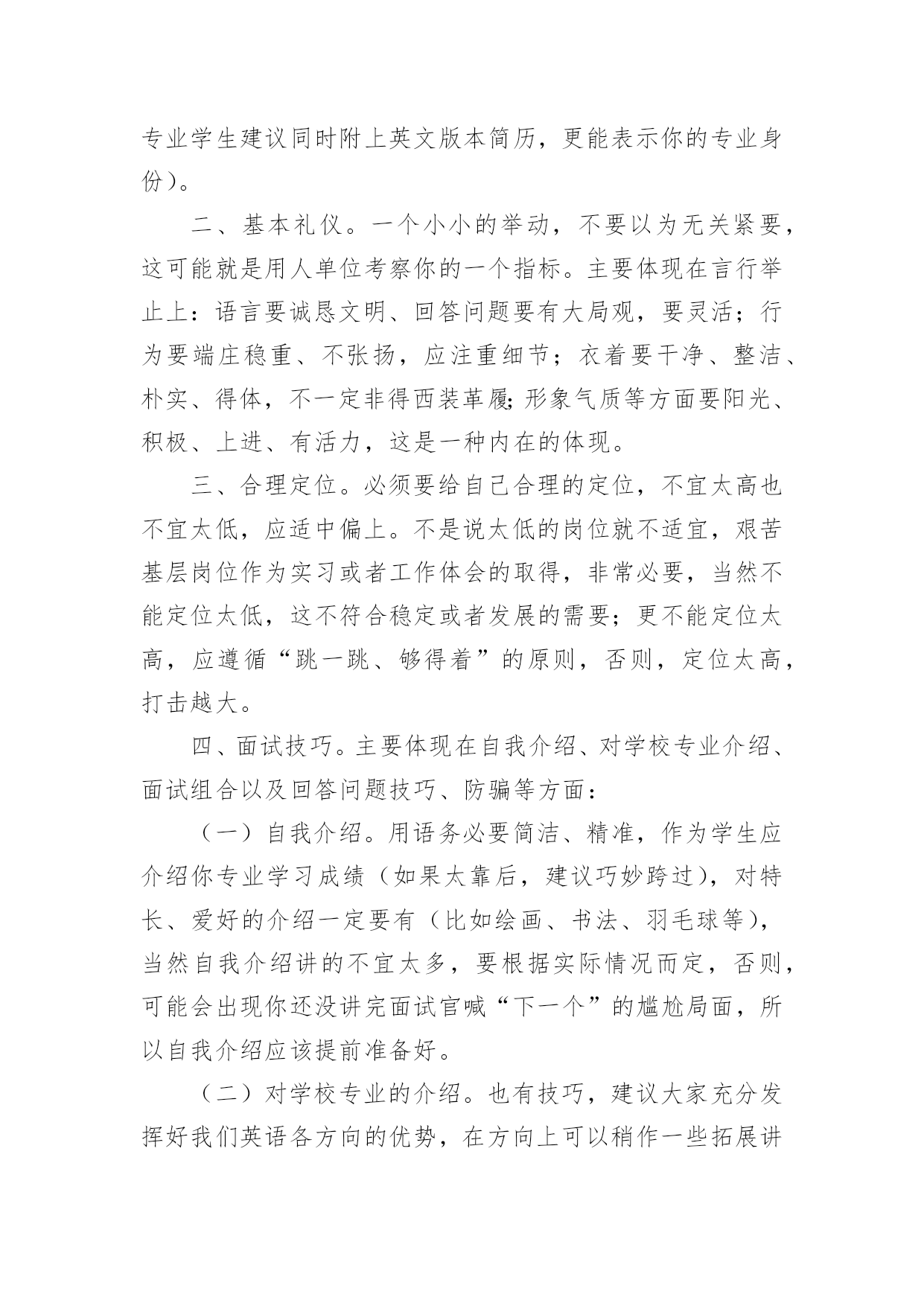 专业学生建议同时附上英文版本简历，更能表示你的专业身份）。

二、基本礼仪。一个小小的举动，不要以为无关紧要，这可能就是用人单位考察你的一个指标。主要体现在言行举止上：语言要诚恳文明、回答问题要有大局观，要灵活；行为要端庄稳重、不张扬，应注重细节；衣着要干净、整洁、朴实、得体，不一定非得西装革履;形象气质等方面要阳光、积极、上进、有活力，这是一种内在的体现。

三、合理定位。必须要给自己合理的定位，不宜太高也不宜太低，应适中偏上。不是说太低的岗位就不适宜，艰苦基层岗位作为实习或者工作体会的取得，非常必要，当然不能定位太低，这不符合稳定或者发展的需要；更不能定位太高，应遵循“跳一跳、够得着”的原则，否则，定位太高，打击越大。

四、面试技巧。主要体现在自我介绍、对学校专业介绍、面试组合以及回答问题技巧、防骗等方面：

（一）自我介绍。用语务必要简洁、精准，作为学生应介绍你专业学习成绩（如果太靠后，建议巧妙跨过），对特长、爱好的介绍一定要有（比如绘画、书法、羽毛球等），当然自我介绍讲的不宜太多，要根据实际情况而定，否则，可能会出现你还没讲完面试官喊“下一个”的尴尬局面，所以自我介绍应该提前准备好。

（二）对学校专业的介绍。也有技巧，建议大家充分发挥好我们英语各方向的优势，在方向上可以稍作一些拓展讲